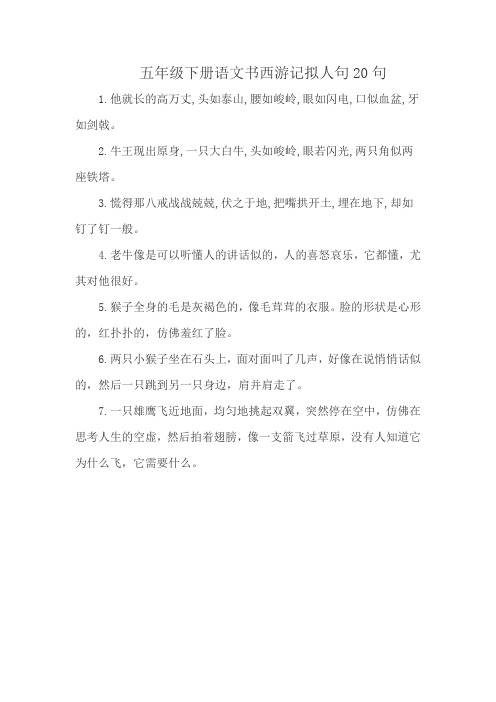 五年级下册语文书西游记拟人句20句

1.他就长的高万丈,头如泰山,腰如峻岭,眼如闪电,口似血盆,牙如剑戟。

2.牛王现出原身,一只大白牛,头如峻岭,眼若闪光,两只角似两座铁塔。

3.慌得那八戒战战兢兢,伏之于地,把嘴拱开土,埋在地下,却如钉了钉一般。

4.老牛像是可以听懂人的讲话似的，人的喜怒哀乐，它都懂，尤其对他很好。

5.猴子全身的毛是灰褐色的，像毛茸茸的衣服。脸的形状是心形的，红扑扑的，仿佛羞红了脸。

6.两只小猴子坐在石头上，面对面叫了几声，好像在说悄悄话似的，然后一只跳到另一只身边，肩并肩走了。

7.一只雄鹰飞近地面，均匀地挑起双翼，突然停在空中，仿佛在思考人生的空虚，然后拍着翅膀，像一支箭飞过草原，没有人知道它为什么飞，它需要什么。